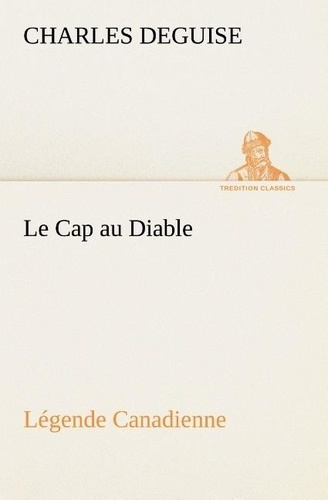 CHARLES DEGUISE

TREDITION CLASSICS

Le Cap au Diable

Légende Canadienne